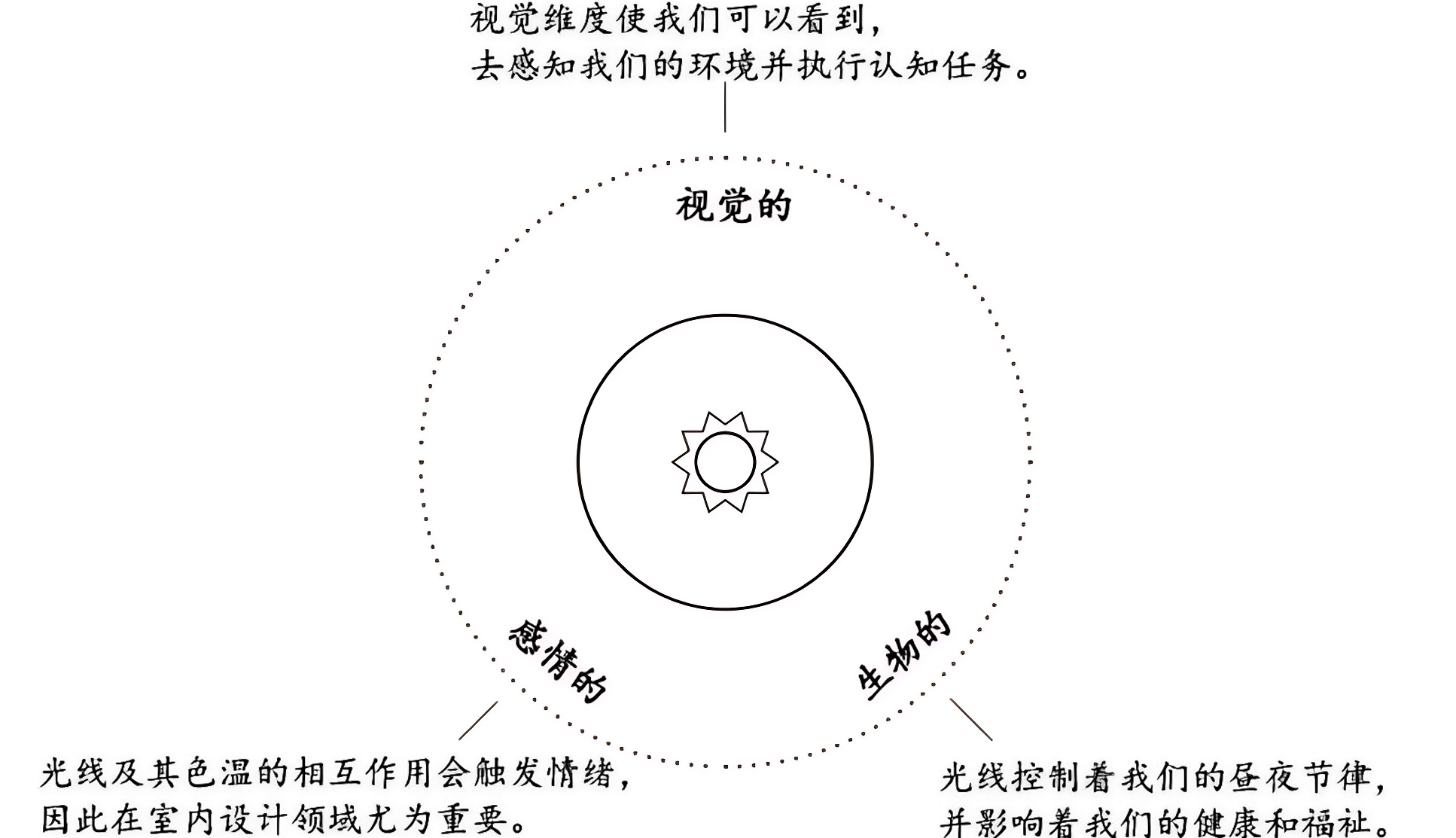 视觉维度使我们可以看到，
去感知我们的环境并执行认知任务。

视觉的

感情的

生物的

光线及其色温的相互作用会触发情绪，
因此在室内设计领域尤为重要。

光线控制着我们的昼夜节律，
并影响着我们的健康和福祉。